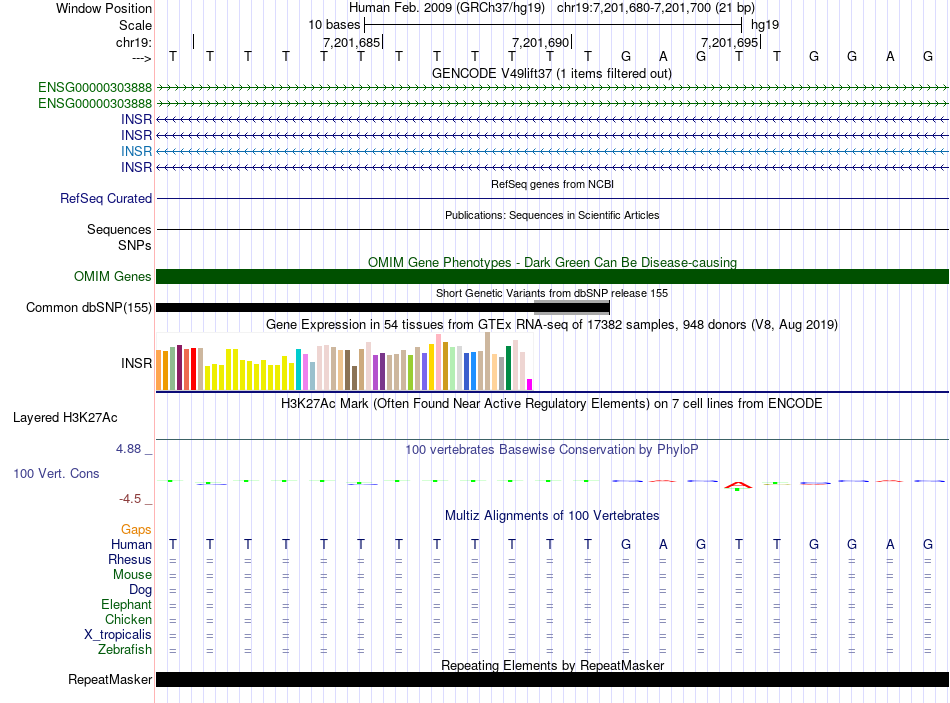 Window Position Human Feb. 2009 (GRCh37/hg19) chr19:7,201,680-7,201,700 (21 bp)
Scale 10 bases hg19
chr19: 7,201,685 7,201,690 7,201,695
---> T T T T T T T T T T T T G A G T T G G A G
GENCODE V49lift37 (1 items filtered out)
ENSG00000303888
ENSG00000303888
INSR
INSR
INSR
INSR
RefSeq genes from NCBI
RefSeq Curated
Publications: Sequences in Scientific Articles
Sequences
SNPs
OMIM Gene Phenotypes - Dark Green Can Be Disease-causing
OMIM Genes
Short Genetic Variants from dbSNP release 155
Common dbSNP(155)
Gene Expression in 54 tissues from GTEx RNA-seq of 17382 samples, 948 donors (V8, Aug 2019)
INSR
H3K27Ac Mark (Often Found Near Active Regulatory Elements) on 7 cell lines from ENCODE
Layered H3K27Ac
4.88 _
100 vertebrates Basewise Conservation by PhyloP
100 Vert. Cons
-4.5 _
Multiz Alignments of 100 Vertebrates
Gaps
Human T T T T T T T T T T T T G A G T T G G A G
Rhesus = = = = = = = = = = = = = = = = = = = = =
Mouse = = = = = = = = = = = = = = = = = = = = =
Dog = = = = = = = = = = = = = = = = = = = = =
Elephant = = = = = = = = = = = = = = = = = = = = =
Chicken = = = = = = = = = = = = = = = = = = = = =
X_tropicalis = = = = = = = = = = = = = = = = = = = = =
Zebrafish = = = = = = = = = = = = = = = = = = = = =
Repeating Elements by RepeatMasker
RepeatMasker